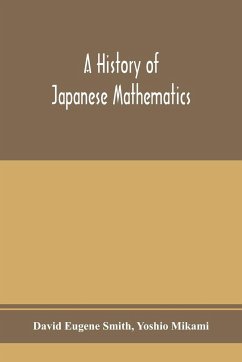 A History of
Japanese Mathematics

David Eugene Smith, Yoshio Mikami